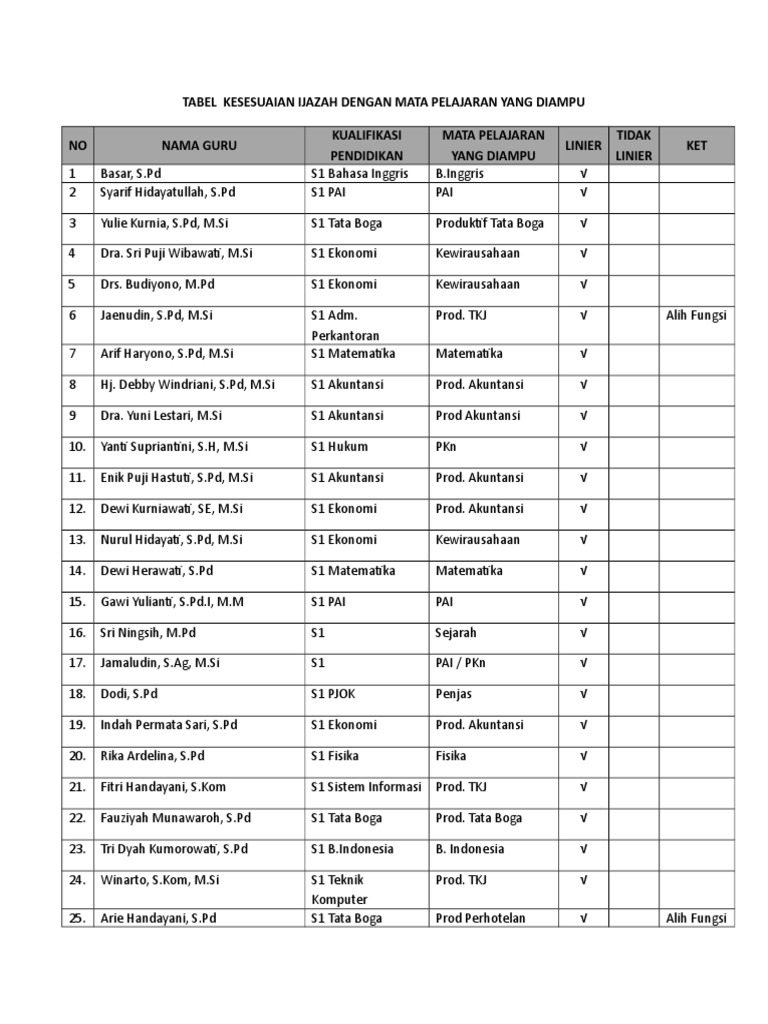 TABEL KESESUAIAN IJAZAH DENGAN MATA PELAJARAN YANG DIAMPU

| NO | NAMA GURU | KUALIFIKASI PENDIDIKAN | MATA PELAJARAN YANG DIAMPU | LINIER | TIDAK LINIER | KET |
|---|---|---|---|---|---|---|
| 1 | Basar, S.Pd | S1 Bahasa Inggris | B.Inggris | √ | | |
| 2 | Syarif Hidayatullah, S.Pd | S1 PAI | PAI | √ | | |
| 3 | Yulie Kurnia, S.Pd, M.Si | S1 Tata Boga | Produktif Tata Boga | √ | | |
| 4 | Dra. Sri Puji Wibawati, M.Si | S1 Ekonomi | Kewirausahaan | √ | | |
| 5 | Drs. Budiyono, M.Pd | S1 Ekonomi | Kewirausahaan | √ | | |
| 6 | Jaenudin, S.Pd, M.Si | S1 Adm. Perkantoran | Prod. TKJ | √ | | Alih Fungsi |
| 7 | Arif Haryono, S.Pd, M.Si | S1 Matematika | Matematika | √ | | |
| 8 | Hj. Debby Windriani, S.Pd, M.Si | S1 Akuntansi | Prod. Akuntansi | √ | | |
| 9 | Dra. Yuni Lestari, M.Si | S1 Akuntansi | Prod Akuntansi | √ | | |
| 10. | Yanti Supriantini, S.H, M.Si | S1 Hukum | PKn | √ | | |
| 11. | Enik Puji Hastuti, S.Pd, M.Si | S1 Akuntansi | Prod. Akuntansi | √ | | |
| 12. | Dewi Kurniawati, SE, M.Si | S1 Ekonomi | Prod. Akuntansi | √ | | |
| 13. | Nurul Hidayati, S.Pd, M.Si | S1 Ekonomi | Kewirausahaan | √ | | |
| 14. | Dewi Herawati, S.Pd | S1 Matematika | Matematika | √ | | |
| 15. | Gawi Yulianti, S.Pd.I, M.M | S1 PAI | PAI | √ | | |
| 16. | Sri Ningsih, M.Pd | S1 | Sejarah | √ | | |
| 17. | Jamaludin, S.Ag, M.Si | S1 | PAI / PKn | √ | | |
| 18. | Dodi, S.Pd | S1 PJOK | Penjas | √ | | |
| 19. | Indah Permata Sari, S.Pd | S1 Ekonomi | Prod. Akuntansi | √ | | |
| 20. | Rika Ardelina, S.Pd | S1 Fisika | Fisika | √ | | |
| 21. | Fitri Handayani, S.Kom | S1 Sistem Informasi | Prod. TKJ | √ | | |
| 22. | Fauziyah Munawaroh, S.Pd | S1 Tata Boga | Prod. Tata Boga | √ | | |
| 23. | Tri Dyah Kumorowati, S.Pd | S1 B.Indonesia | B. Indonesia | √ | | |
| 24. | Winarto, S.Kom, M.Si | S1 Teknik Komputer | Prod. TKJ | √ | | |
| 25. | Arie Handayani, S.Pd | S1 Tata Boga | Prod Perhotelan | √ | | Alih Fungsi |